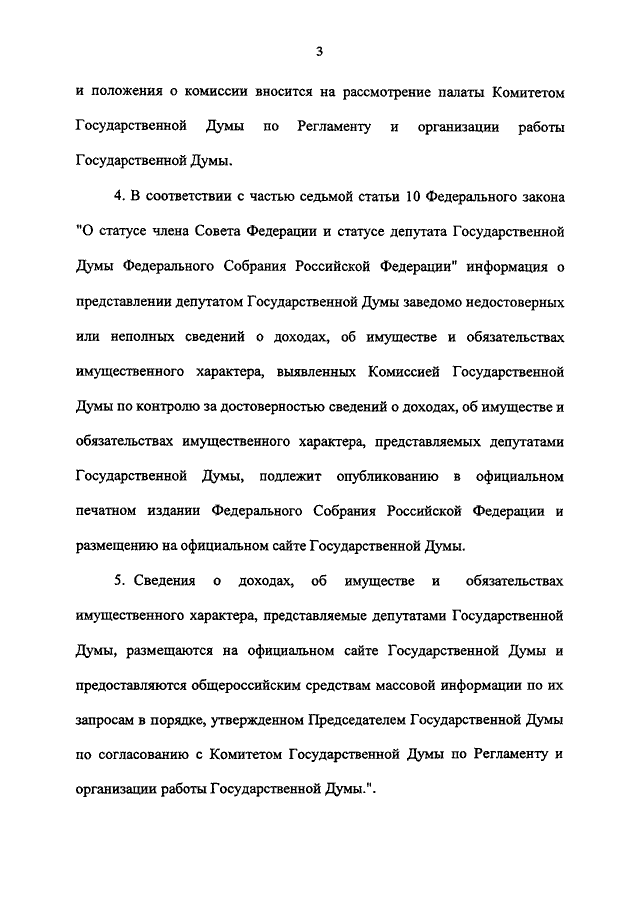 3

и положения о комиссии вносится на рассмотрение палаты Комитетом Государственной Думы по Регламенту и организации работы Государственной Думы.

4. В соответствии с частью седьмой статьи 10 Федерального закона "О статусе члена Совета Федерации и статусе депутата Государственной Думы Федерального Собрания Российской Федерации" информация о представлении депутатом Государственной Думы заведомо недостоверных или неполных сведений о доходах, об имуществе и обязательствах имущественного характера, выявленных Комиссией Государственной Думы по контролю за достоверностью сведений о доходах, об имуществе и обязательствах имущественного характера, представляемых депутатами Государственной Думы, подлежит опубликованию в официальном печатном издании Федерального Собрания Российской Федерации и размещению на официальном сайте Государственной Думы.

5. Сведения о доходах, об имуществе и обязательствах имущественного характера, представляемые депутатами Государственной Думы, размещаются на официальном сайте Государственной Думы и предоставляются общероссийским средствам массовой информации по их запросам в порядке, утвержденном Председателем Государственной Думы по согласованию с Комитетом Государственной Думы по Регламенту и организации работы Государственной Думы.".